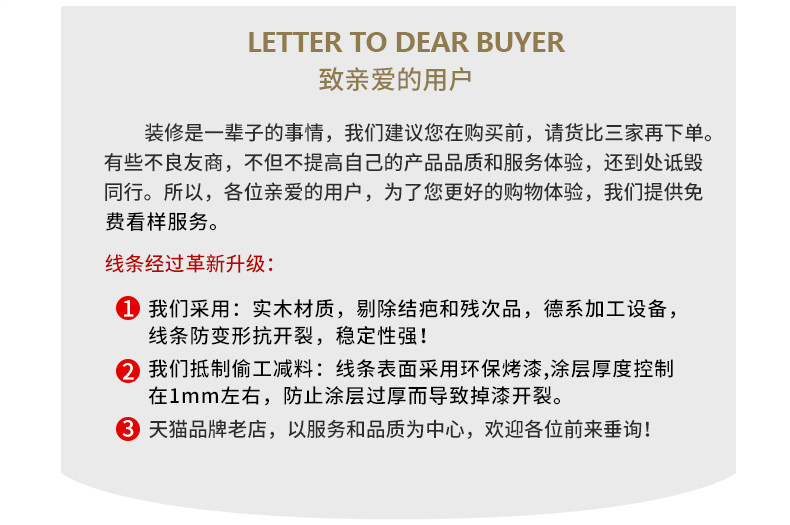 LETTER TO DEAR BUYER
致亲爱的用户

装修是一辈子的事情，我们建议您在购买前，请货比三家再下单。有些不良友商，不但不提高自己的产品品质和服务体验，还到处诋毁同行。所以，各位亲爱的用户，为了您更好的购物体验，我们提供免费看样服务。

线条经过革新升级：

1 我们采用：实木材质，剔除结疤和残次品，德系加工设备，线条防变形抗开裂，稳定性强！

2 我们抵制偷工减料：线条表面采用环保烤漆,涂层厚度控制在1mm左右，防止涂层过厚而导致掉漆开裂。

3 天猫品牌老店，以服务和品质为中心，欢迎各位前来垂询！